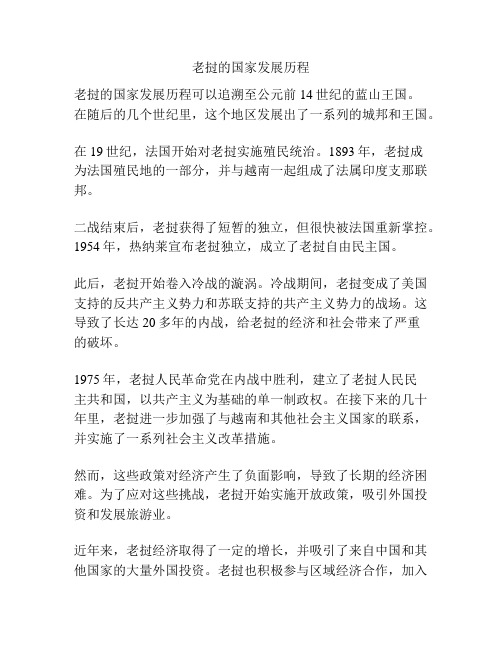 老挝的国家发展历程

老挝的国家发展历程可以追溯至公元前 14 世纪的蓝山王国。在随后的几个世纪里，这个地区发展出了一系列的城邦和王国。

在 19 世纪，法国开始对老挝实施殖民统治。1893 年，老挝成为法国殖民地的一部分，并与越南一起组成了法属印度支那联邦。

二战结束后，老挝获得了短暂的独立，但很快被法国重新掌控。1954 年，热纳莱宣布老挝独立，成立了老挝自由民主国。

此后，老挝开始卷入冷战的漩涡。冷战期间，老挝变成了美国支持的反共产主义势力和苏联支持的共产主义势力的战场。这导致了长达 20 多年的内战，给老挝的经济和社会带来了严重的破坏。

1975 年，老挝人民革命党在内战中胜利，建立了老挝人民民主共和国，以共产主义为基础的单一制政权。在接下来的几十年里，老挝进一步加强了与越南和其他社会主义国家的联系，并实施了一系列社会主义改革措施。

然而，这些政策对经济产生了负面影响，导致了长期的经济困难。为了应对这些挑战，老挝开始实施开放政策，吸引外国投资和发展旅游业。

近年来，老挝经济取得了一定的增长，并吸引了来自中国和其他国家的大量外国投资。老挝也积极参与区域经济合作，加入